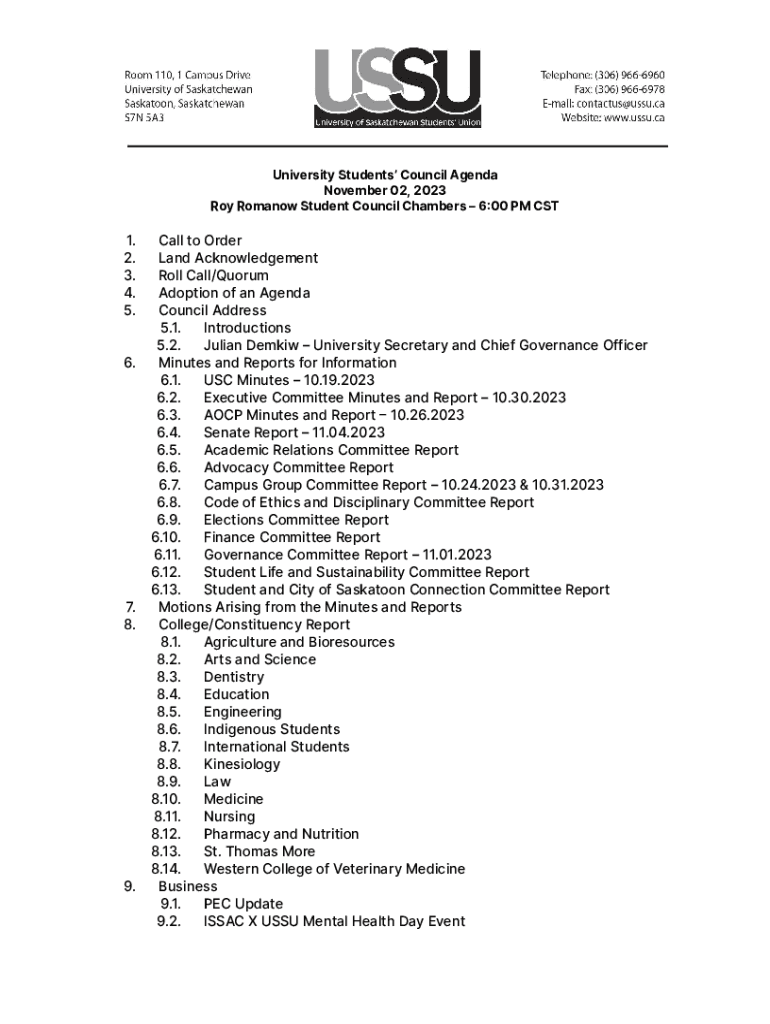 Room 110, 1 Campus Drive
University of Saskatchewan
Saskatoon, Saskatchewan
S7N 5A3

USSU
University of Saskatchewan Students' Union

Telephone: (306) 966-6960
Fax: (306) 966-6978
E-mail: contactus@ussu.ca
Website: www.ussu.ca

University Students' Council Agenda
November 02, 2023
Roy Romanow Student Council Chambers – 6:00 PM CST

1. Call to Order
2. Land Acknowledgement
3. Roll Call/Quorum
4. Adoption of an Agenda
5. Council Address
5.1. Introductions
5.2. Julian Demkiw – University Secretary and Chief Governance Officer
6. Minutes and Reports for Information
6.1. USC Minutes – 10.19.2023
6.2. Executive Committee Minutes and Report – 10.30.2023
6.3. AOCP Minutes and Report – 10.26.2023
6.4. Senate Report – 11.04.2023
6.5. Academic Relations Committee Report
6.6. Advocacy Committee Report
6.7. Campus Group Committee Report – 10.24.2023 & 10.31.2023
6.8. Code of Ethics and Disciplinary Committee Report
6.9. Elections Committee Report
6.10. Finance Committee Report
6.11. Governance Committee Report – 11.01.2023
6.12. Student Life and Sustainability Committee Report
6.13. Student and City of Saskatoon Connection Committee Report
7. Motions Arising from the Minutes and Reports
8. College/Constituency Report
8.1. Agriculture and Bioresources
8.2. Arts and Science
8.3. Dentistry
8.4. Education
8.5. Engineering
8.6. Indigenous Students
8.7. International Students
8.8. Kinesiology
8.9. Law
8.10. Medicine
8.11. Nursing
8.12. Pharmacy and Nutrition
8.13. St. Thomas More
8.14. Western College of Veterinary Medicine
9. Business
9.1. PEC Update
9.2. ISSAC X USSU Mental Health Day Event